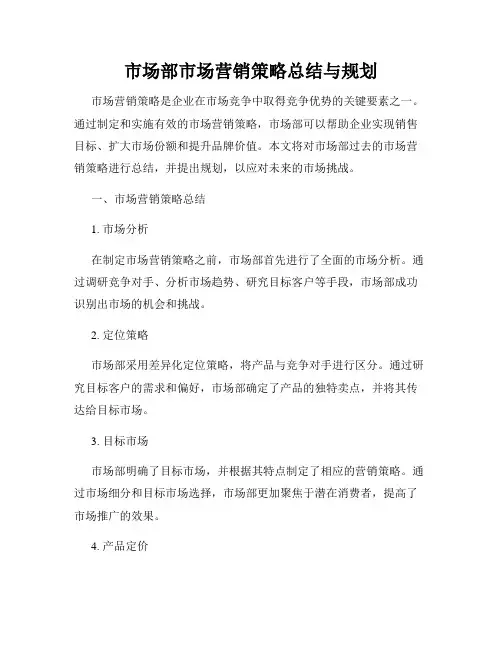 市场部市场营销策略总结与规划

市场营销策略是企业在市场竞争中取得竞争优势的关键要素之一。通过制定和实施有效的市场营销策略，市场部可以帮助企业实现销售目标、扩大市场份额和提升品牌价值。本文将对市场部过去的市场营销策略进行总结，并提出规划，以应对未来的市场挑战。

一、市场营销策略总结

1. 市场分析

在制定市场营销策略之前，市场部首先进行了全面的市场分析。通过调研竞争对手、分析市场趋势、研究目标客户等手段，市场部成功识别出市场的机会和挑战。

2. 定位策略

市场部采用差异化定位策略，将产品与竞争对手进行区分。通过研究目标客户的需求和偏好，市场部确定了产品的独特卖点，并将其传达给目标市场。

3. 目标市场

市场部明确了目标市场，并根据其特点制定了相应的营销策略。通过市场细分和目标市场选择，市场部更加聚焦于潜在消费者，提高了市场推广的效果。

4. 产品定价